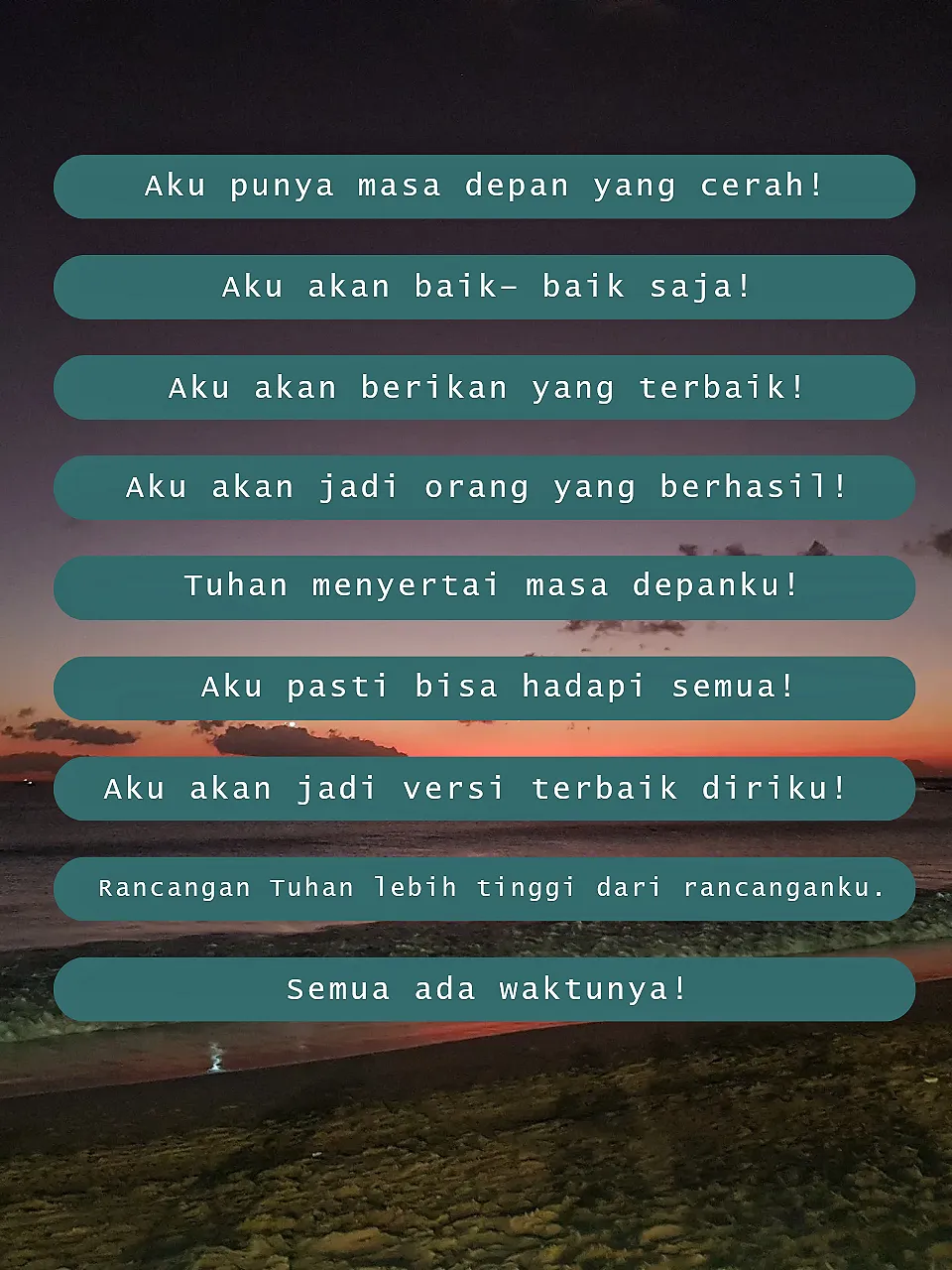 Aku punya masa depan yang cerah!

Aku akan baik- baik saja!

Aku akan berikan yang terbaik!

Aku akan jadi orang yang berhasil!

Tuhan menyertai masa depanku!

Aku pasti bisa hadapi semua!

Aku akan jadi versi terbaik diriku!

Rancangan Tuhan lebih tinggi dari rancanganku.

Semua ada waktunya!